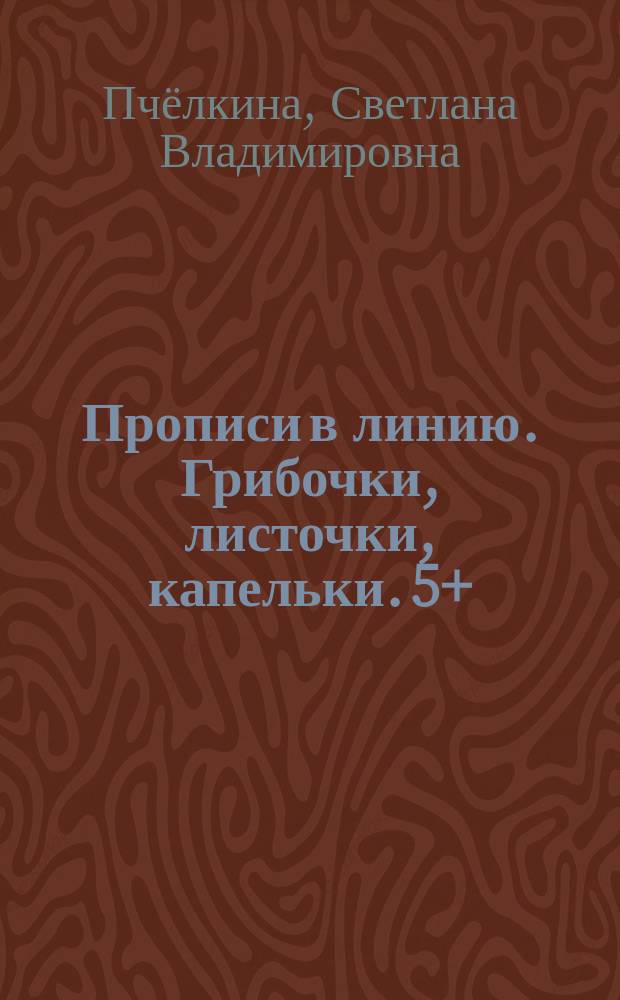 Пчёлкина, Светлана Владимировна

Прописи в линию. Грибочки, листочки, капельки. 5+